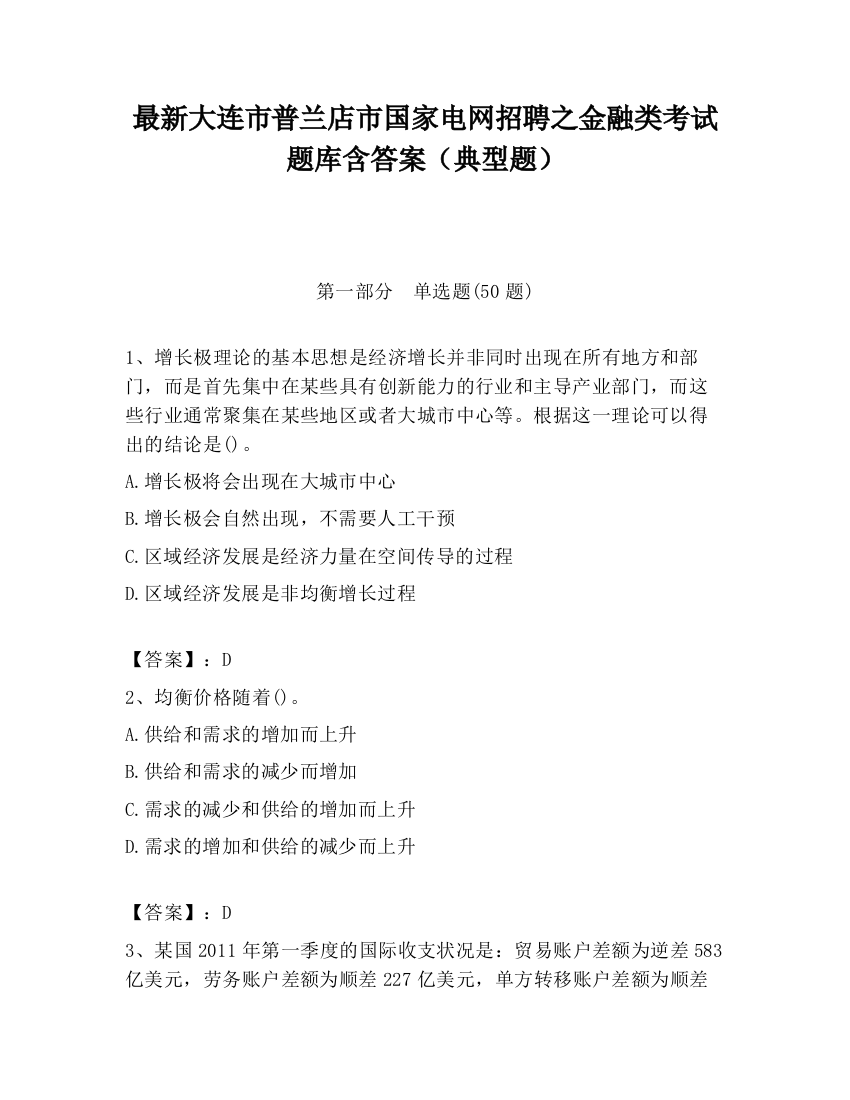 最新大连市普兰店市国家电网招聘之金融类考试题库含答案（典型题）

第一部分　单选题(50 题)

1、增长极理论的基本思想是经济增长并非同时出现在所有地方和部门，而是首先集中在某些具有创新能力的行业和主导产业部门，而这些行业通常聚集在某些地区或者大城市中心等。根据这一理论可以得出的结论是()。

A.增长极将会出现在大城市中心

B.增长极会自然出现，不需要人工干预

C.区域经济发展是经济力量在空间传导的过程

D.区域经济发展是非均衡增长过程

【答案】：D

2、均衡价格随着()。

A.供给和需求的增加而上升

B.供给和需求的减少而增加

C.需求的减少和供给的增加而上升

D.需求的增加和供给的减少而上升

【答案】：D

3、某国 2011 年第一季度的国际收支状况是：贸易账户差额为逆差 583 亿美元，劳务账户差额为顺差 227 亿美元，单方转移账户差额为顺差